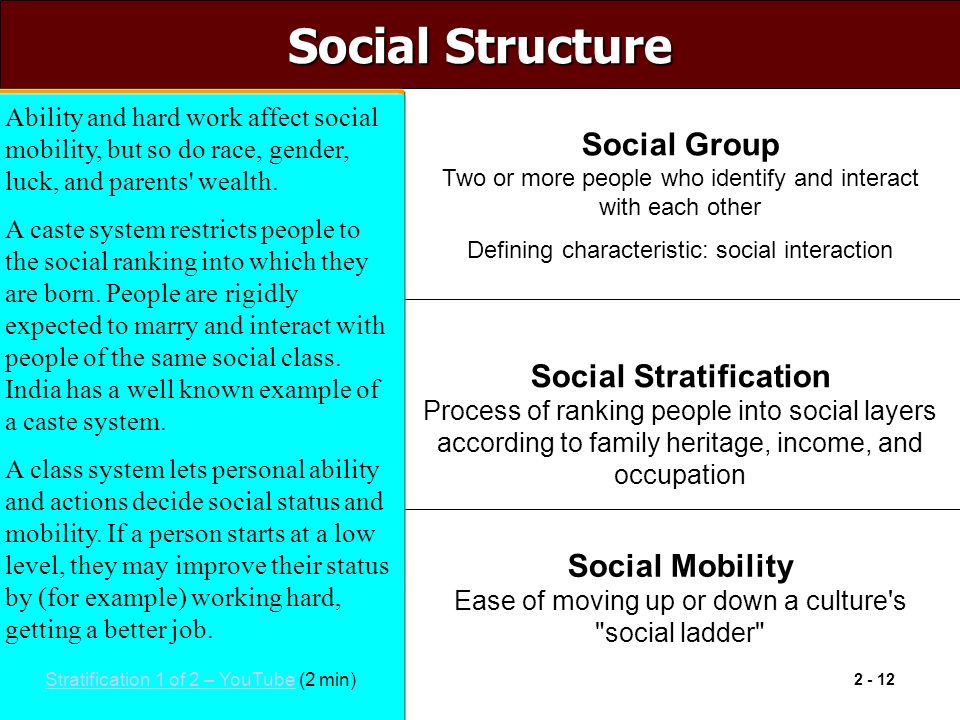 Social Structure

Ability and hard work affect social mobility, but so do race, gender, luck, and parents' wealth.

A caste system restricts people to the social ranking into which they are born. People are rigidly expected to marry and interact with people of the same social class. India has a well known example of a caste system.

A class system lets personal ability and actions decide social status and mobility. If a person starts at a low level, they may improve their status by (for example) working hard, getting a better job.

Stratification 1 of 2 – YouTube (2 min)

Social Group
Two or more people who identify and interact with each other

Defining characteristic: social interaction

Social Stratification
Process of ranking people into social layers according to family heritage, income, and occupation

Social Mobility
Ease of moving up or down a culture's "social ladder"

2 - 12